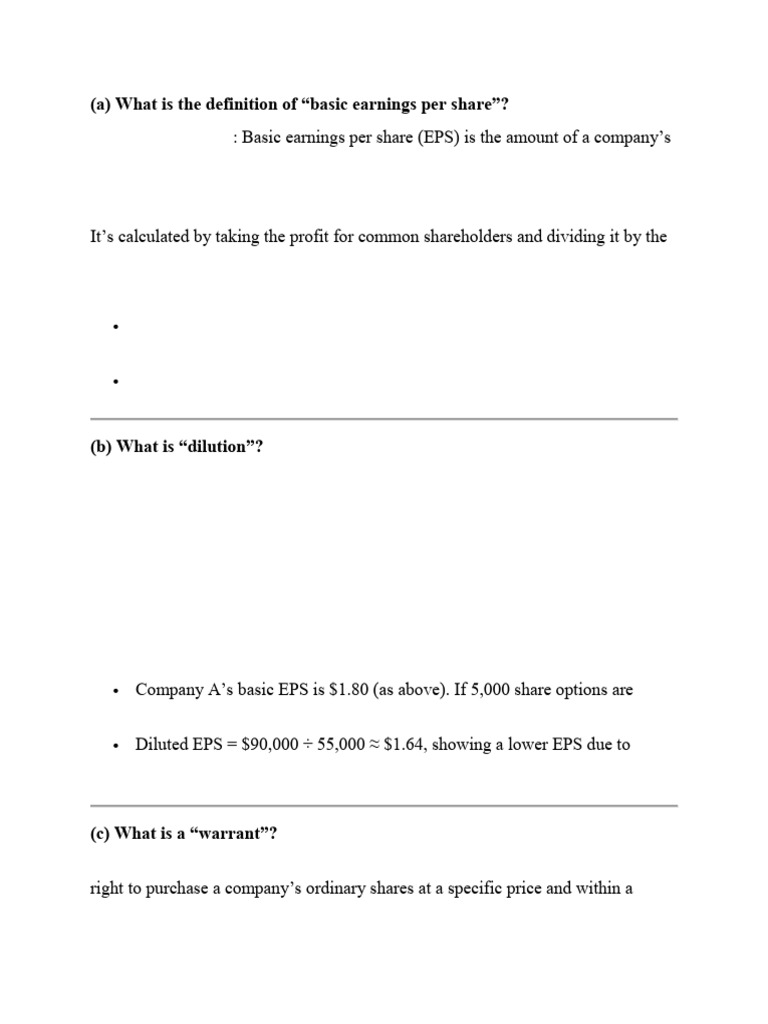 (a) What is the definition of "basic earnings per share"?

: Basic earnings per share (EPS) is the amount of a company's

It's calculated by taking the profit for common shareholders and dividing it by the

•

•

(b) What is "dilution"?

• Company A's basic EPS is $1.80 (as above). If 5,000 share options are

• Diluted EPS = $90,000 ÷ 55,000 ≈ $1.64, showing a lower EPS due to

(c) What is a "warrant"?

right to purchase a company's ordinary shares at a specific price and within a